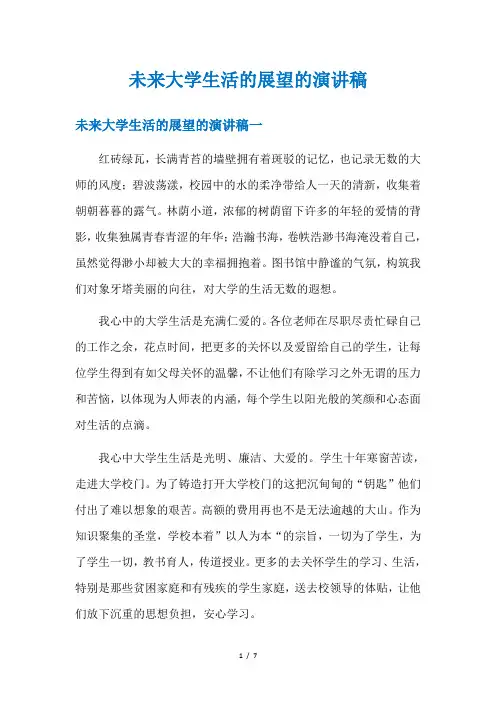 未来大学生活的展望的演讲稿

未来大学生活的展望的演讲稿一

红砖绿瓦，长满青苔的墙壁拥有着斑驳的记忆，也记录无数的大师的风度；碧波荡漾，校园中的水的柔净带给人一天的清新，收集着朝朝暮暮的露气。林荫小道，浓郁的树荫留下许多的年轻的爱情的背影，收集独属青春青涩的年华；浩瀚书海，卷帙浩渺书海淹没着自己，虽然觉得渺小却被大大的幸福拥抱着。图书馆中静谧的气氛，构筑我们对象牙塔美丽的向往，对大学的生活无数的遐想。

我心中的大学生活是充满仁爱的。各位老师在尽职尽责忙碌自己的工作之余，花点时间，把更多的关怀以及爱留给自己的学生，让每位学生得到有如父母关怀的温馨，不让他们有除学习之外无谓的压力和苦恼，以体现为人师表的内涵，每个学生以阳光般的笑颜和心态面对生活的点滴。

我心中大学生生活是光明、廉洁、大爱的。学生十年寒窗苦读，走进大学校门。为了铸造打开大学校门的这把沉甸甸的“钥匙”他们付出了难以想象的艰苦。高额的费用再也不是无法逾越的大山。作为知识聚集的圣堂，学校本着”以人为本“的宗旨，一切为了学生，为了学生一切，教书育人，传道授业。更多的去关怀学生的学习、生活，特别是那些贫困家庭和有残疾的学生家庭，送去校领导的体贴，让他们放下沉重的思想负担，安心学习。

1 / 7